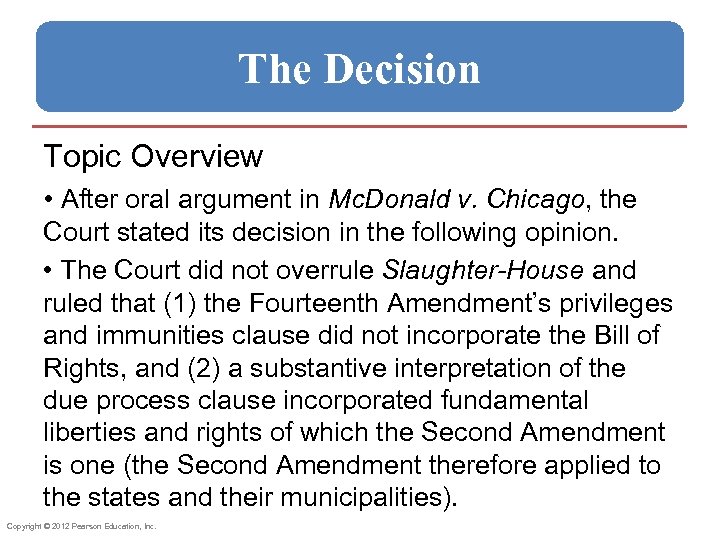 The Decision

Topic Overview

• After oral argument in McDonald v. Chicago, the Court stated its decision in the following opinion.

• The Court did not overrule Slaughter-House and ruled that (1) the Fourteenth Amendment's privileges and immunities clause did not incorporate the Bill of Rights, and (2) a substantive interpretation of the due process clause incorporated fundamental liberties and rights of which the Second Amendment is one (the Second Amendment therefore applied to the states and their municipalities).

Copyright © 2012 Pearson Education, Inc.